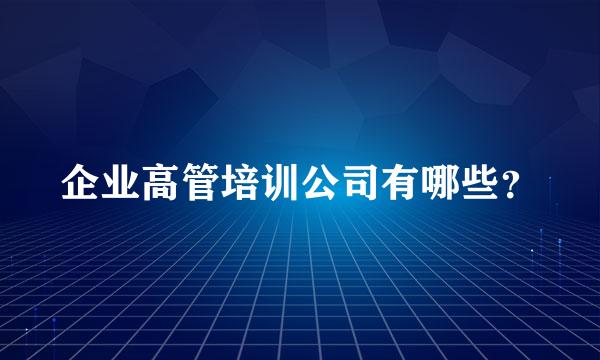 企业高管培训公司有哪些？